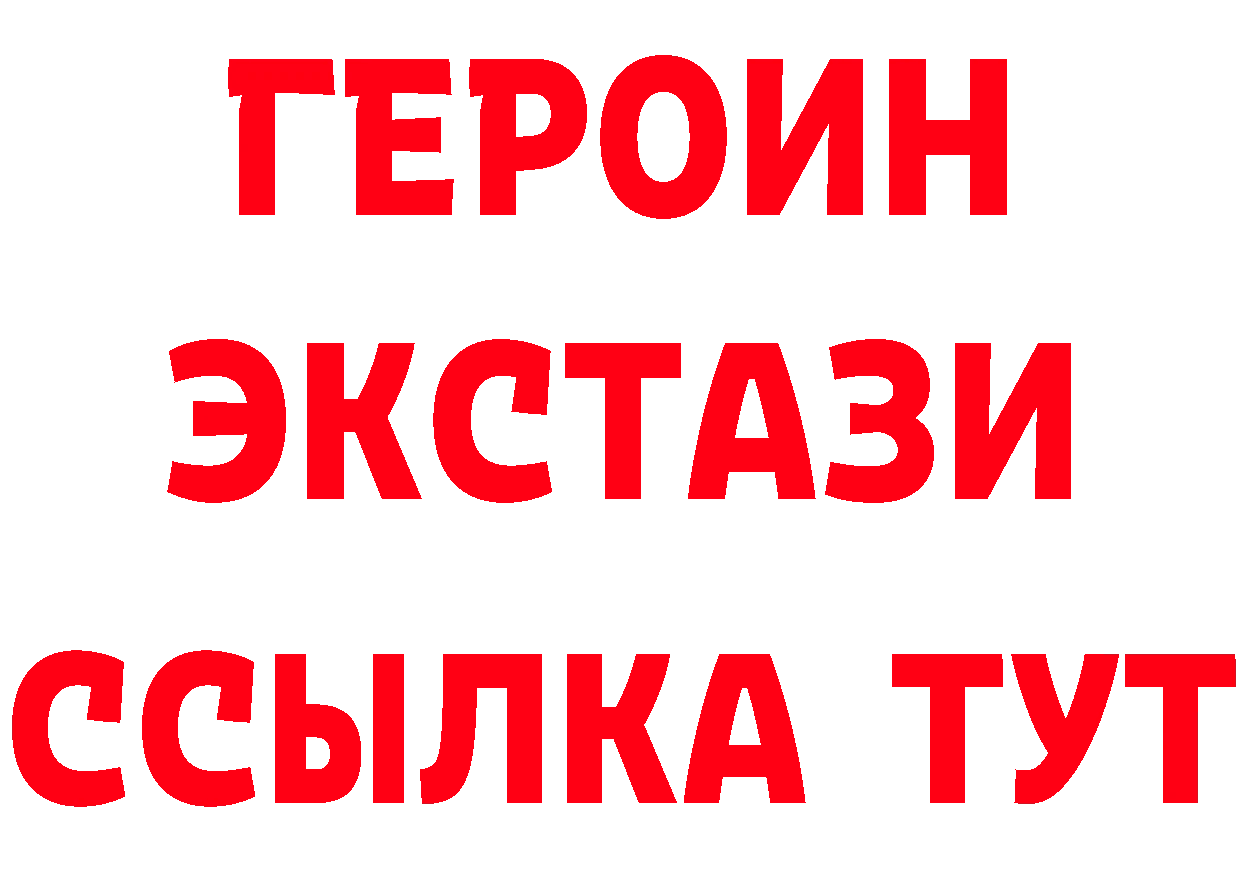 ГЕРОИН
ЭКСТАЗИ
ССЫЛКА ТУТ